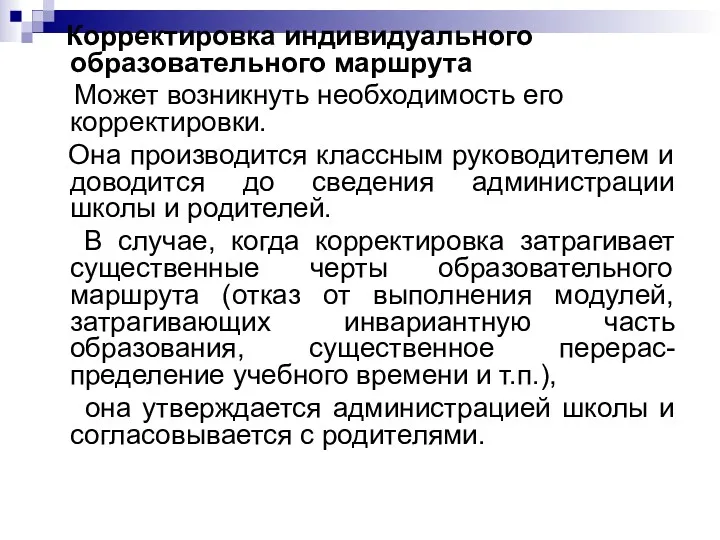 Корректировка индивидуального образовательного маршрута

Может возникнуть необходимость его корректировки.

Она производится классным руководителем и доводится до сведения администрации школы и родителей.

В случае, когда корректировка затрагивает существенные черты образовательного маршрута (отказ от выполнения модулей, затрагивающих инвариантную часть образования, существенное перераспределение учебного времени и т.п.),

она утверждается администрацией школы и согласовывается с родителями.